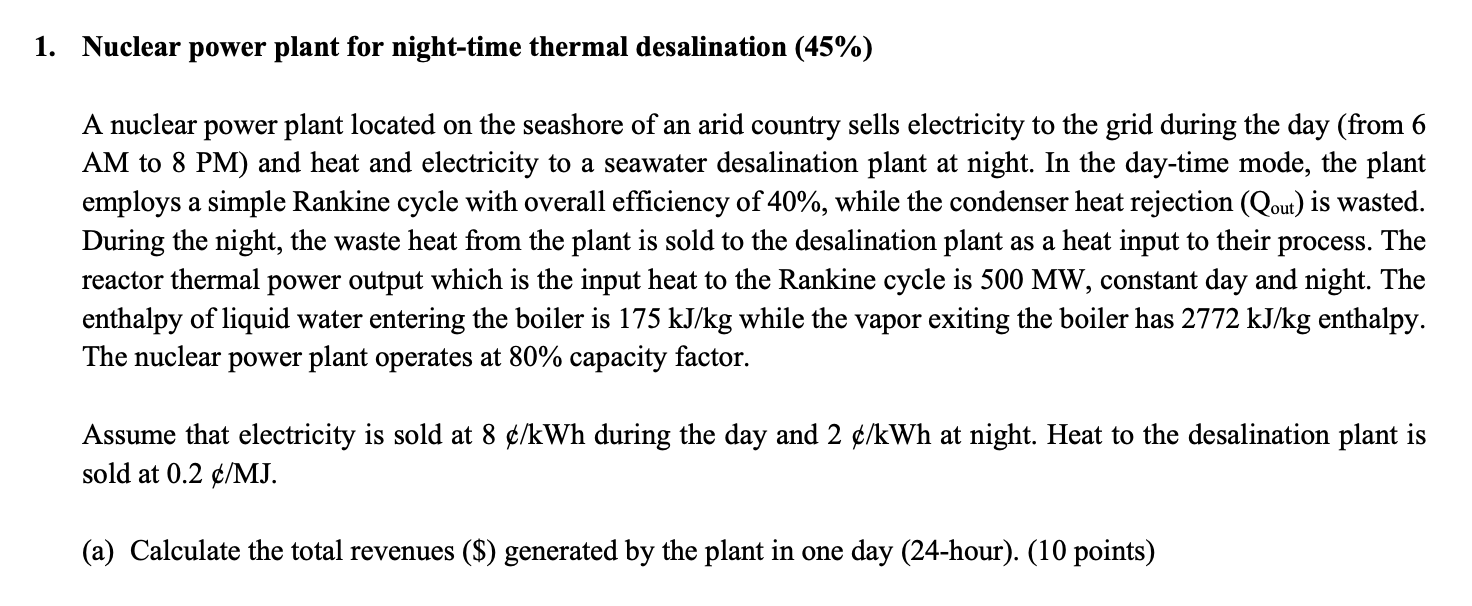 1. Nuclear power plant for night-time thermal desalination (45%)

A nuclear power plant located on the seashore of an arid country sells electricity to the grid during the day (from 6 AM to 8 PM) and heat and electricity to a seawater desalination plant at night. In the day-time mode, the plant employs a simple Rankine cycle with overall efficiency of 40%, while the condenser heat rejection ($Q_{out}$) is wasted. During the night, the waste heat from the plant is sold to the desalination plant as a heat input to their process. The reactor thermal power output which is the input heat to the Rankine cycle is 500 MW, constant day and night. The enthalpy of liquid water entering the boiler is 175 kJ/kg while the vapor exiting the boiler has 2772 kJ/kg enthalpy. The nuclear power plant operates at 80% capacity factor.

Assume that electricity is sold at 8 ¢/kWh during the day and 2 ¢/kWh at night. Heat to the desalination plant is sold at 0.2 ¢/MJ.

(a) Calculate the total revenues ($) generated by the plant in one day (24-hour). (10 points)